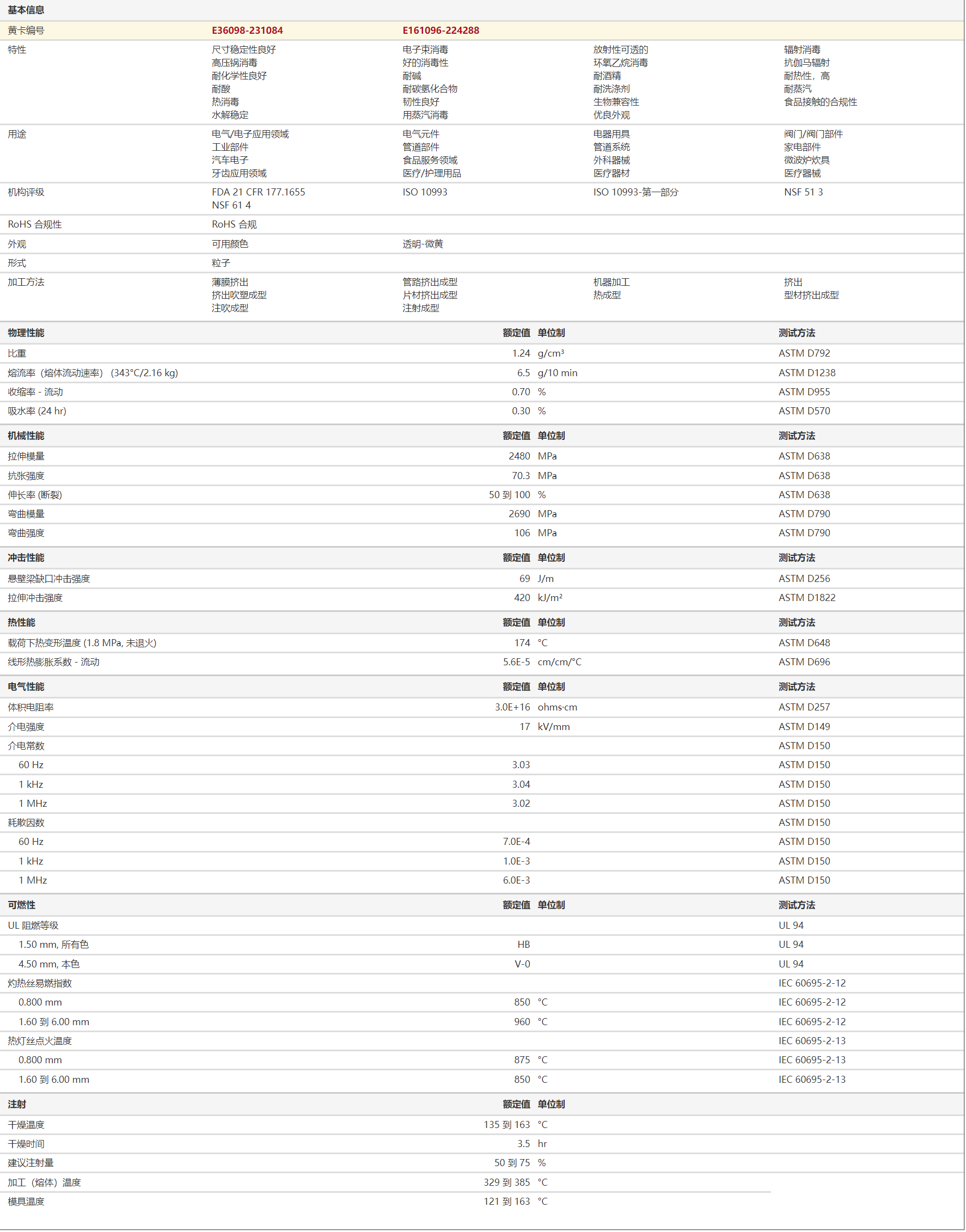 基本信息

黄卡编号 E36098-231084 E161096-224288

特性
尺寸稳定性良好
高压锅消毒
耐化学性良好
耐酸
热消毒
水解稳定
电子束消毒
好的消毒性
耐碱
耐碳氢化合物
韧性良好
用蒸汽消毒
放射性可透的
环氧乙烷消毒
耐酒精
耐洗涤剂
生物兼容性
优良外观
辐射消毒
抗伽马辐射
耐热性，高
耐蒸汽
食品接触的合规性

用途
电气/电子应用领域
工业部件
汽车电子
牙齿应用领域
电气元件
管道部件
食品服务领域
医疗/护理用品
电器用具
管道系统
外科器械
医疗器材
阀门/阀门部件
家电部件
微波炉炊具
医疗器械

机构评级
FDA 21 CFR 177.1655
NSF 61 4
ISO 10993
ISO 10993-第一部分
NSF 51 3

RoHS 合规性 RoHS 合规

外观 可用颜色 透明-微黄

形式 粒子

加工方法
薄膜挤出
挤出吹塑成型
注吹成型
管路挤出成型
片材挤出成型
注射成型
机器加工
热成型
挤出
型材挤出成型

| 物理性能 | 额定值 | 单位制 | 测试方法 |
|---|---|---|---|
| 比重 | 1.24 | g/cm³ | ASTM D792 |
| 熔流率（熔体流动速率）（343°C/2.16 kg） | 6.5 | g/10 min | ASTM D1238 |
| 收缩率 - 流动 | 0.70 | % | ASTM D955 |
| 吸水率 (24 hr) | 0.30 | % | ASTM D570 |

| 机械性能 | 额定值 | 单位制 | 测试方法 |
|---|---|---|---|
| 拉伸模量 | 2480 | MPa | ASTM D638 |
| 抗张强度 | 70.3 | MPa | ASTM D638 |
| 伸长率 (断裂) | 50 到 100 | % | ASTM D638 |
| 弯曲模量 | 2690 | MPa | ASTM D790 |
| 弯曲强度 | 106 | MPa | ASTM D790 |

| 冲击性能 | 额定值 | 单位制 | 测试方法 |
|---|---|---|---|
| 悬壁梁缺口冲击强度 | 69 | J/m | ASTM D256 |
| 拉伸冲击强度 | 420 | kJ/m² | ASTM D1822 |

| 热性能 | 额定值 | 单位制 | 测试方法 |
|---|---|---|---|
| 载荷下热变形温度 (1.8 MPa, 未退火) | 174 | °C | ASTM D648 |
| 线形热膨胀系数 - 流动 | 5.6E-5 | cm/cm/°C | ASTM D696 |

| 电气性能 | 额定值 | 单位制 | 测试方法 |
|---|---|---|---|
| 体积电阻率 | 3.0E+16 | ohms·cm | ASTM D257 |
| 介电强度 | 17 | kV/mm | ASTM D149 |
| 介电常数 | | | ASTM D150 |
| 60 Hz | 3.03 | | ASTM D150 |
| 1 kHz | 3.04 | | ASTM D150 |
| 1 MHz | 3.02 | | ASTM D150 |
| 耗散因数 | | | ASTM D150 |
| 60 Hz | 7.0E-4 | | ASTM D150 |
| 1 kHz | 1.0E-3 | | ASTM D150 |
| 1 MHz | 6.0E-3 | | ASTM D150 |

| 可燃性 | 额定值 | 单位制 | 测试方法 |
|---|---|---|---|
| UL 阻燃等级 | | | UL 94 |
| 1.50 mm, 所有色 | HB | | UL 94 |
| 4.50 mm, 本色 | V-0 | | UL 94 |
| 灼热丝易燃指数 | | | IEC 60695-2-12 |
| 0.800 mm | 850 | °C | IEC 60695-2-12 |
| 1.60 到 6.00 mm | 960 | °C | IEC 60695-2-12 |
| 热灯丝点火温度 | | | IEC 60695-2-13 |
| 0.800 mm | 875 | °C | IEC 60695-2-13 |
| 1.60 到 6.00 mm | 850 | °C | IEC 60695-2-13 |

| 注射 | 额定值 | 单位制 |
|---|---|---|
| 干燥温度 | 135 到 163 | °C |
| 干燥时间 | 3.5 | hr |
| 建议注射量 | 50 到 75 | % |
| 加工（熔体）温度 | 329 到 385 | °C |
| 模具温度 | 121 到 163 | °C |